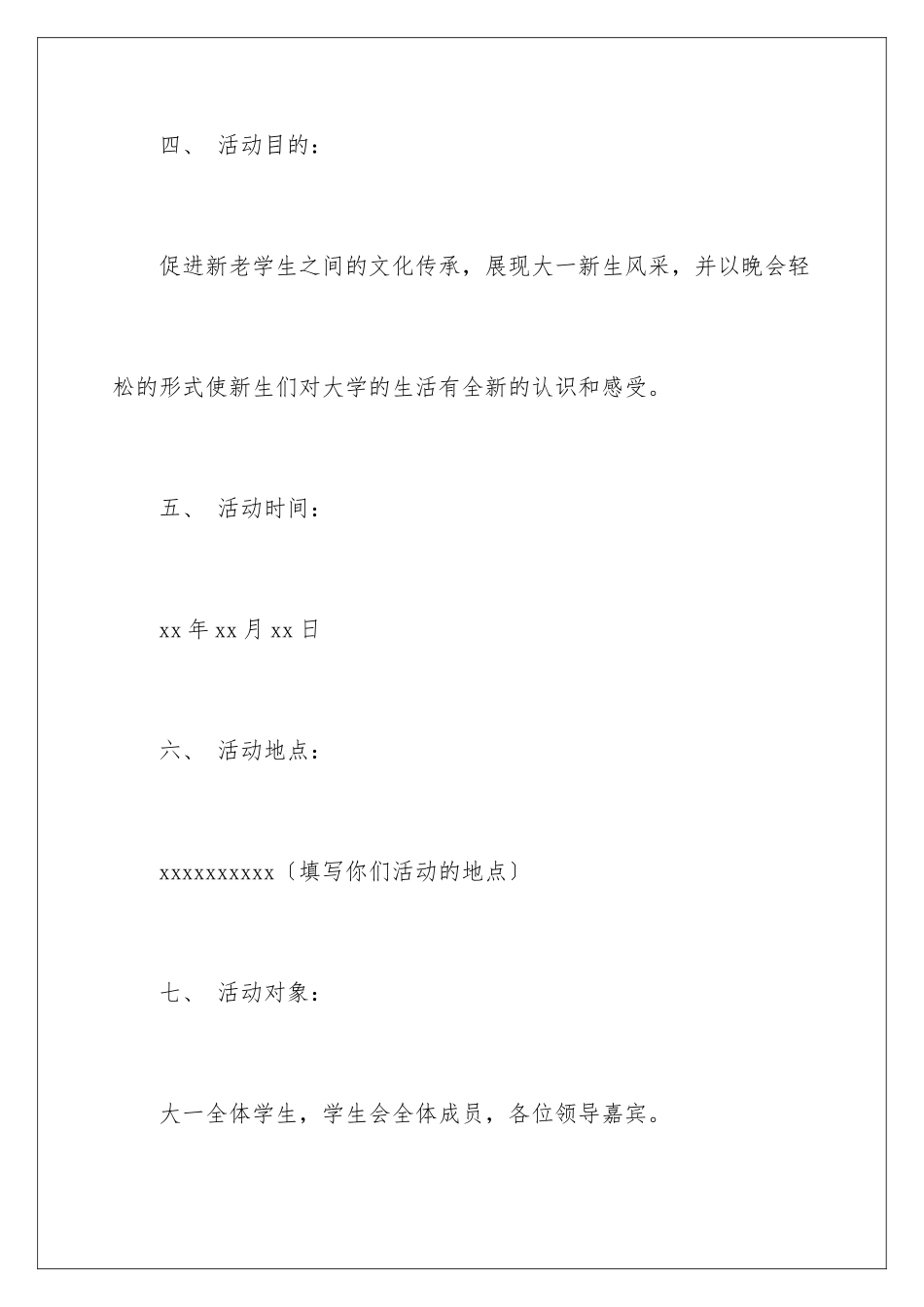 四、 活动目的：

促进新老学生之间的文化传承，展现大一新生风采，并以晚会轻松的形式使新生们对大学的生活有全新的认识和感受。

五、 活动时间：

xx 年 xx 月 xx 日

六、 活动地点：

xxxxxxxxxx〔填写你们活动的地点〕

七、 活动对象：

大一全体学生，学生会全体成员，各位领导嘉宾。